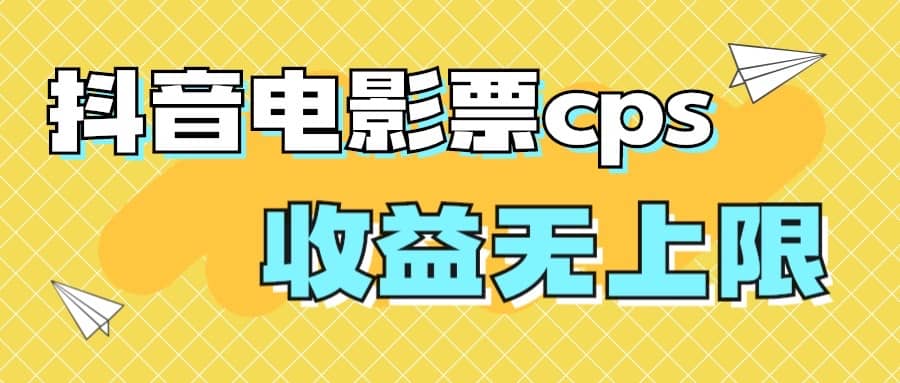 抖音电影票cps

收益无上限